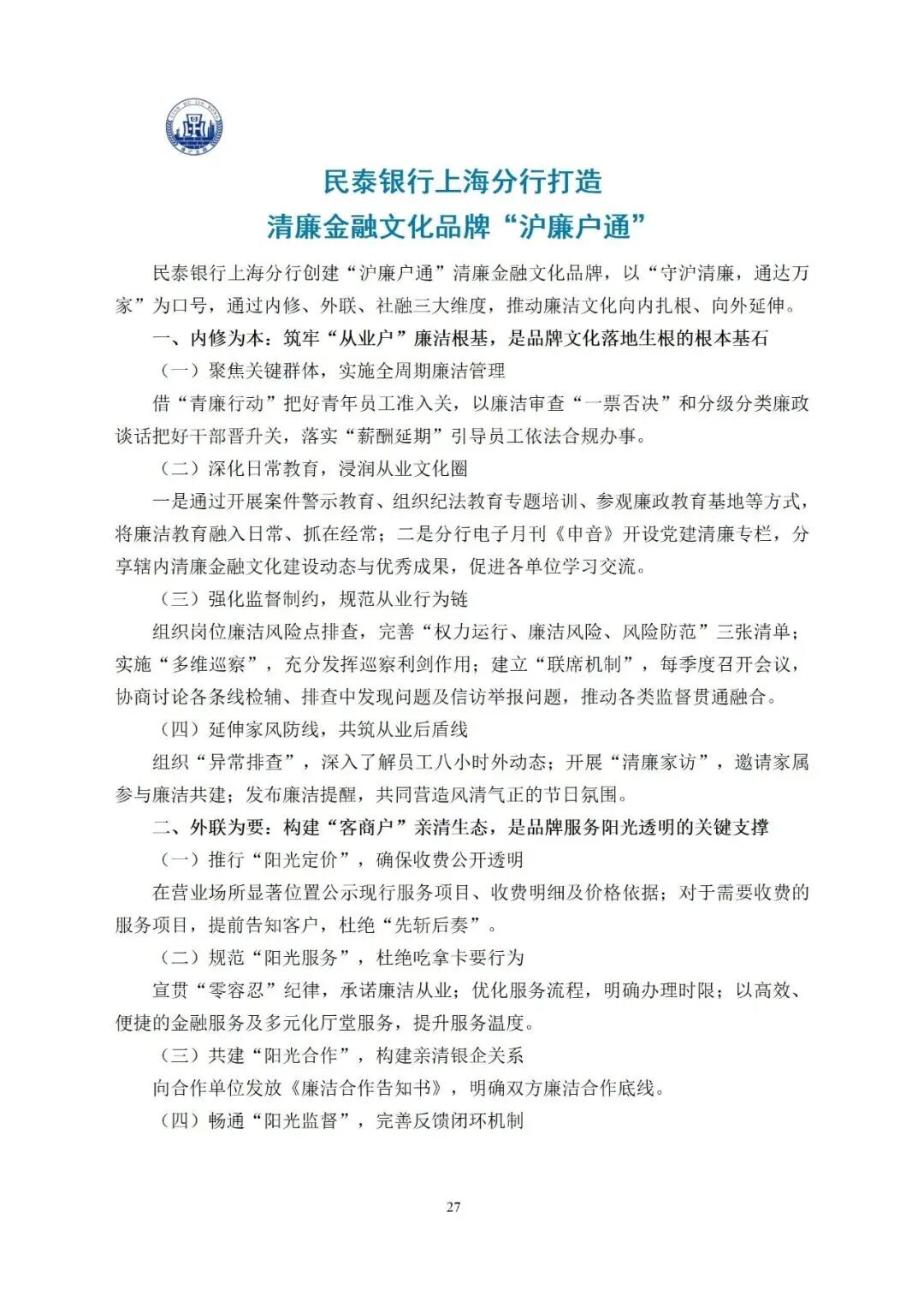 民泰银行上海分行打造
清廉金融文化品牌“沪廉户通”

民泰银行上海分行创建“沪廉户通”清廉金融文化品牌，以“守沪清廉，通达万家”为口号，通过内修、外联、社融三大维度，推动廉洁文化向内扎根、向外延伸。

一、内修为本：筑牢“从业户”廉洁根基，是品牌文化落地生根的根本基石

（一）聚焦关键群体，实施全周期廉洁管理

借“青廉行动”把好青年员工准入关，以廉洁审查“一票否决”和分级分类廉政谈话把好干部晋升关，落实“薪酬延期”引导员工依法合规办事。

（二）深化日常教育，浸润从业文化圈

一是通过开展案件警示教育、组织纪法教育专题培训、参观廉政教育基地等方式，将廉洁教育融入日常、抓在经常；二是分行电子月刊《申音》开设党建清廉专栏，分享辖内清廉金融文化建设动态与优秀成果，促进各单位学习交流。

（三）强化监督制约，规范从业行为链

组织岗位廉洁风险点排查，完善“权力运行、廉洁风险、风险防范”三张清单；实施“多维巡察”，充分发挥巡察利剑作用；建立“联席机制”，每季度召开会议，协商讨论各条线检辅、排查中发现问题及信访举报问题，推动各类监督贯通融合。

（四）延伸家风防线，共筑从业后盾线

组织“异常排查”，深入了解员工八小时外动态；开展“清廉家访”，邀请家属参与廉洁共建；发布廉洁提醒，共同营造风清气正的节日氛围。

二、外联为要：构建“客商户”亲清生态，是品牌服务阳光透明的关键支撑

（一）推行“阳光定价”，确保收费公开透明

在营业场所显著位置公示现行服务项目、收费明细及价格依据；对于需要收费的服务项目，提前告知客户，杜绝“先斩后奏”。

（二）规范“阳光服务”，杜绝吃拿卡要行为

宣贯“零容忍”纪律，承诺廉洁从业；优化服务流程，明确办理时限；以高效、便捷的金融服务及多元化厅堂服务，提升服务温度。

（三）共建“阳光合作”，构建亲清银企关系

向合作单位发放《廉洁合作告知书》，明确双方廉洁合作底线。

（四）畅通“阳光监督”，完善反馈闭环机制

27